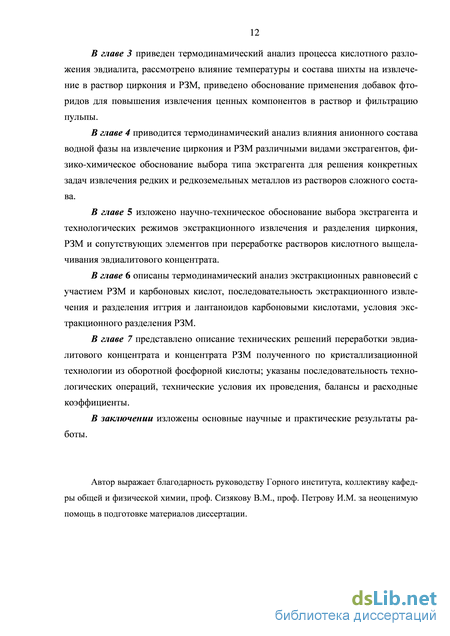 12

В главе 3 приведен термодинамический анализ процесса кислотного разложения эвдиалита, рассмотрено влияние температуры и состава шихты на извлечение в раствор циркония и РЗМ, приведено обоснование применения добавок фторидов для повышения извлечения ценных компонентов в раствор и фильтрацию пульпы.

В главе 4 приводится термодинамический анализ влияния анионного состава водной фазы на извлечение циркония и РЗМ различными видами экстрагентов, физико-химическое обоснование выбора типа экстрагента для решения конкретных задач извлечения редких и редкоземельных металлов из растворов сложного состава.

В главе 5 изложено научно-техническое обоснование выбора экстрагента и технологических режимов экстракционного извлечения и разделения циркония, РЗМ и сопутствующих элементов при переработке растворов кислотного выщелачивания эвдиалитового концентрата.

В главе 6 описаны термодинамический анализ экстракционных равновесий с участием РЗМ и карбоновых кислот, последовательность экстракционного извлечения и разделения иттрия и лантаноидов карбоновыми кислотами, условия экстракционного разделения РЗМ.

В главе 7 представлено описание технических решений переработки эвдиалитового концентрата и концентрата РЗМ полученного по кристаллизационной технологии из оборотной фосфорной кислоты; указаны последовательность технологических операций, технические условия их проведения, балансы и расходные коэффициенты.

В заключении изложены основные научные и практические результаты работы.

Автор выражает благодарность руководству Горного института, коллективу кафедры общей и физической химии, проф. Сизякову В.М., проф. Петрову И.М. за неоценимую помощь в подготовке материалов диссертации.

dsLib.net
библиотека диссертаций